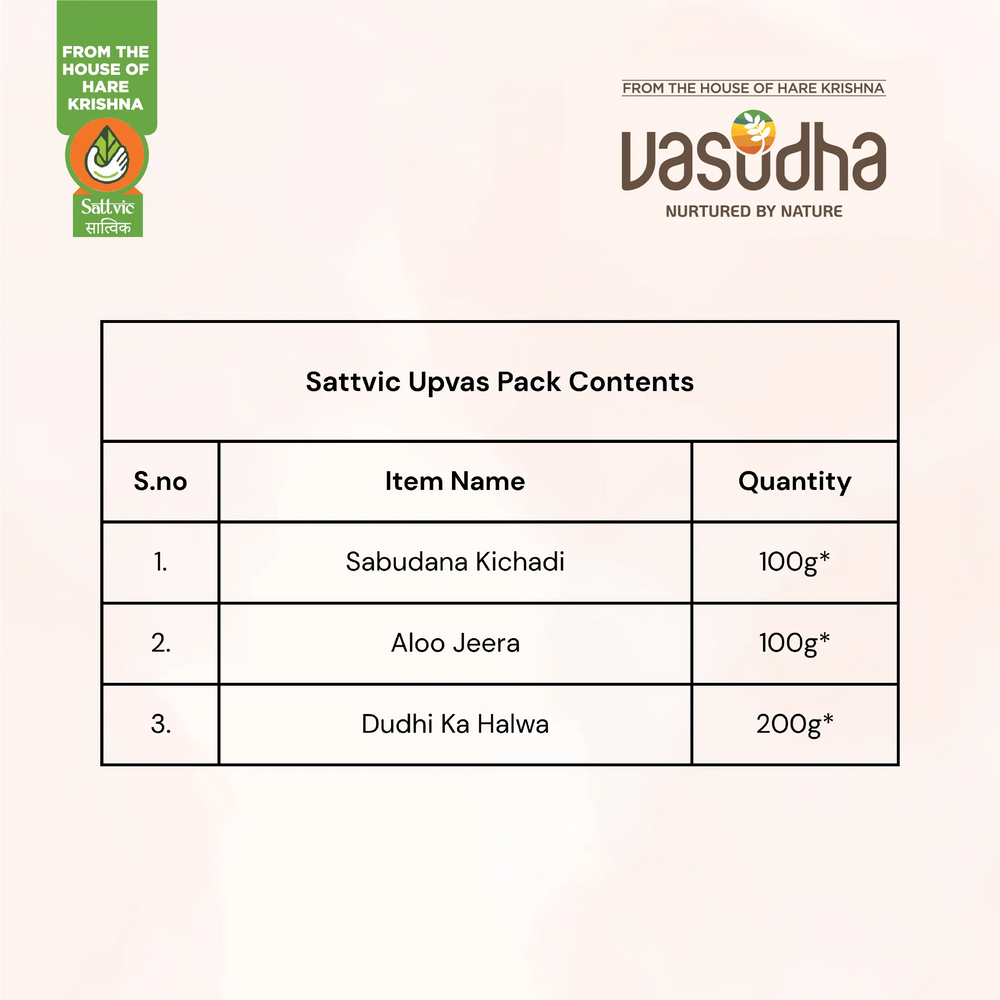 FROM THE HOUSE OF HARE KRISHNA
Sattvic
सात्विक

FROM THE HOUSE OF HARE KRISHNA
vasudha
NURTURED BY NATURE

Sattvic Upvas Pack Contents

| S.no | Item Name | Quantity |
|---|---|---|
| 1. | Sabudana Kichadi | 100g* |
| 2. | Aloo Jeera | 100g* |
| 3. | Dudhi Ka Halwa | 200g* |